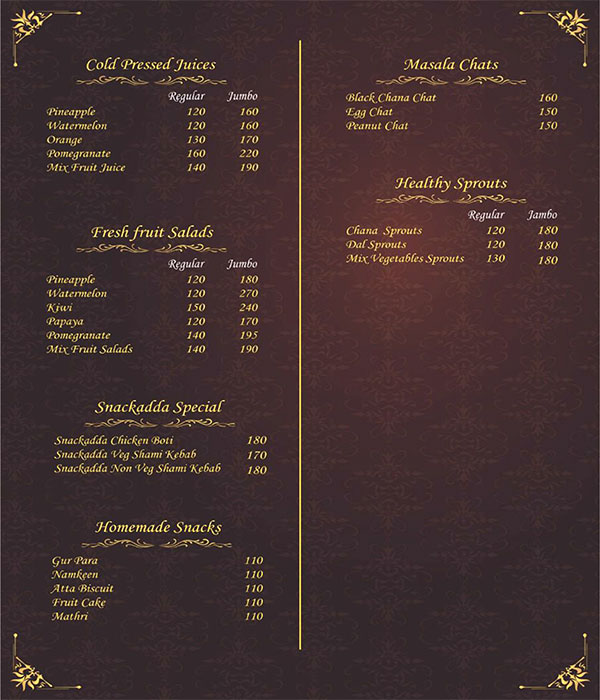 Cold Pressed Juices

| | Regular | Jumbo |
|---|---|---|
| Pineapple | 120 | 160 |
| Watermelon | 120 | 160 |
| Orange | 130 | 170 |
| Pomegranate | 160 | 220 |
| Mix Fruit Juice | 140 | 190 |

Fresh fruit Salads

| | Regular | Jumbo |
|---|---|---|
| Pineapple | 120 | 180 |
| Watermelon | 120 | 270 |
| Kiwi | 150 | 240 |
| Papaya | 120 | 170 |
| Pomegranate | 140 | 195 |
| Mix Fruit Salads | 140 | 190 |

Snackadda Special

| | |
|---|---|
| Snackadda Chicken Boti | 180 |
| Snackadda Veg Shami Kebab | 170 |
| Snackadda Non Veg Shami Kebab | 180 |

Homemade Snacks

| | |
|---|---|
| Gur Para | 110 |
| Namkeen | 110 |
| Atta Biscuit | 110 |
| Fruit Cake | 110 |
| Mathri | 110 |

Masala Chats

| | |
|---|---|
| Black Chana Chat | 160 |
| Egg Chat | 150 |
| Peanut Chat | 150 |

Healthy Sprouts

| | Regular | Jambo |
|---|---|---|
| Chana Sprouts | 120 | 180 |
| Dal Sprouts | 120 | 180 |
| Mix Vegetables Sprouts | 130 | 180 |